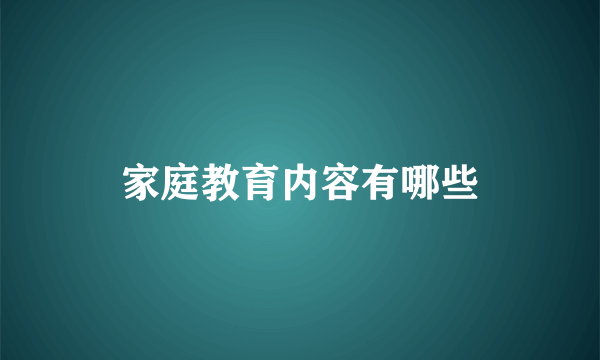 家庭教育内容有哪些